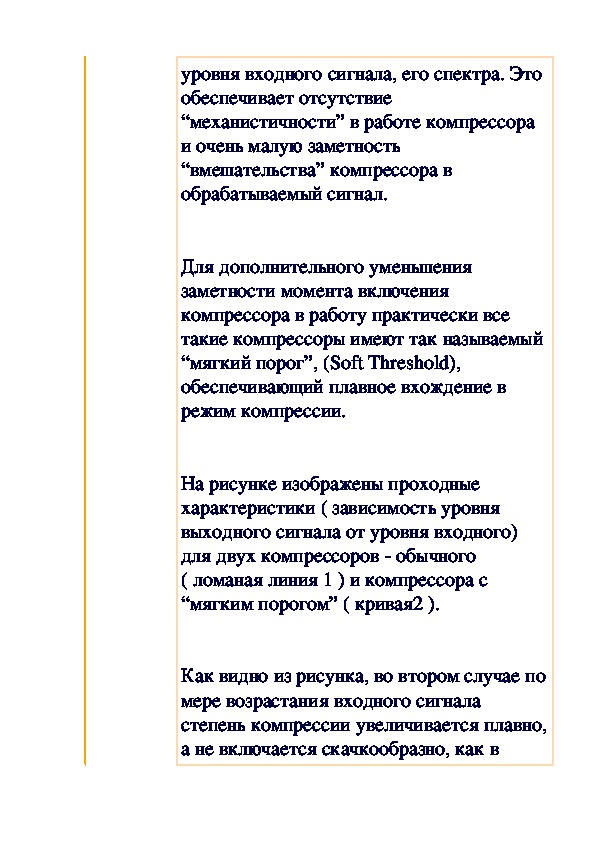 уровня входного сигнала, его спектра. Это обеспечивает отсутствие “механистичности” в работе компрессора и очень малую заметность “вмешательства” компрессора в обрабатываемый сигнал.

Для дополнительного уменьшения заметности момента включения компрессора в работу практически все такие компрессоры имеют так называемый “мягкий порог”, (Soft Threshold), обеспечивающий плавное вхождение в режим компрессии.

На рисунке изображены проходные характеристики ( зависимость уровня выходного сигнала от уровня входного) для двух компрессоров - обычного ( ломаная линия 1 ) и компрессора с “мягким порогом” ( кривая2 ).

Как видно из рисунка, во втором случае по мере возрастания входного сигнала степень компрессии увеличивается плавно, а не включается скачкообразно, как в